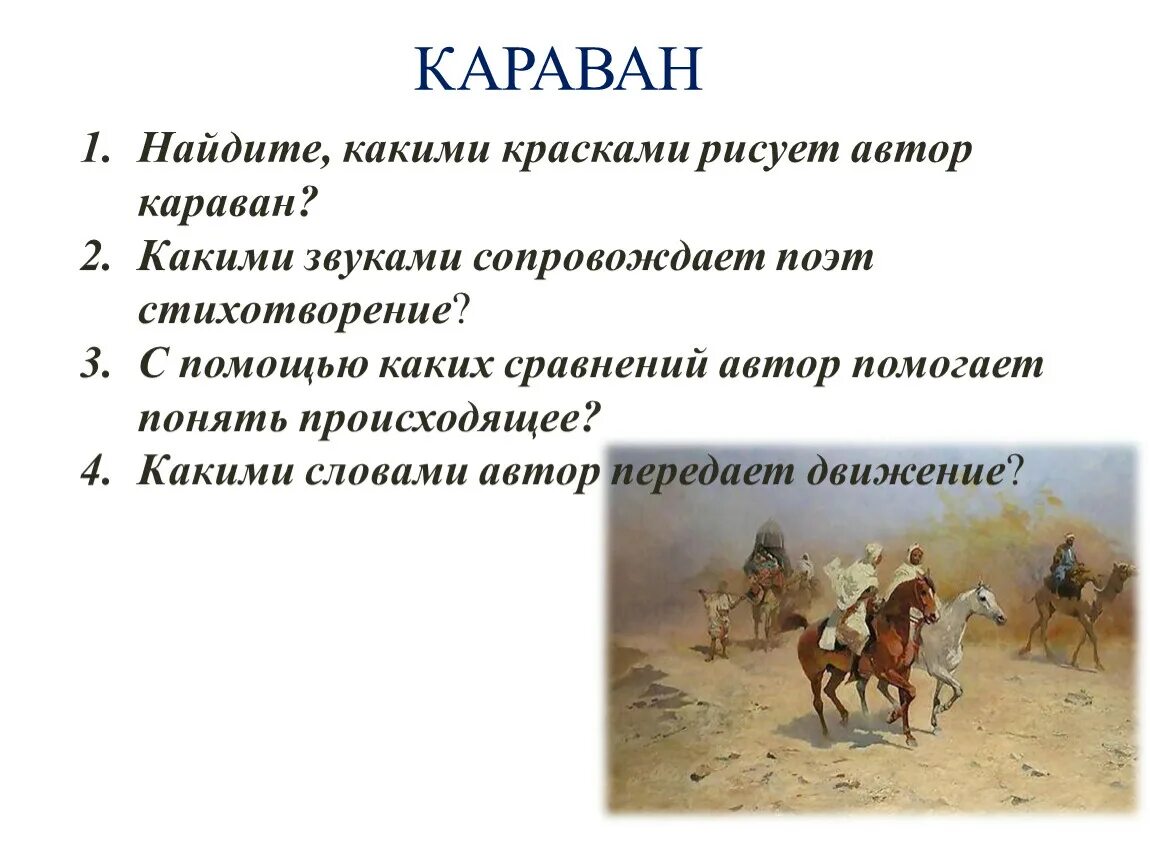 КАРАВАН

1. Найдите, какими красками рисует автор караван?
2. Какими звуками сопровождает поэт стихотворение?
3. С помощью каких сравнений автор помогает понять происходящее?
4. Какими словами автор передает движение?